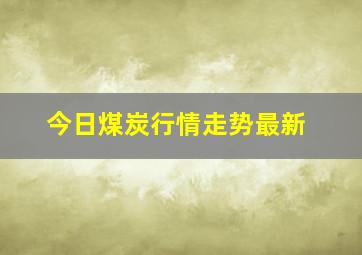 今日煤炭行情走势最新